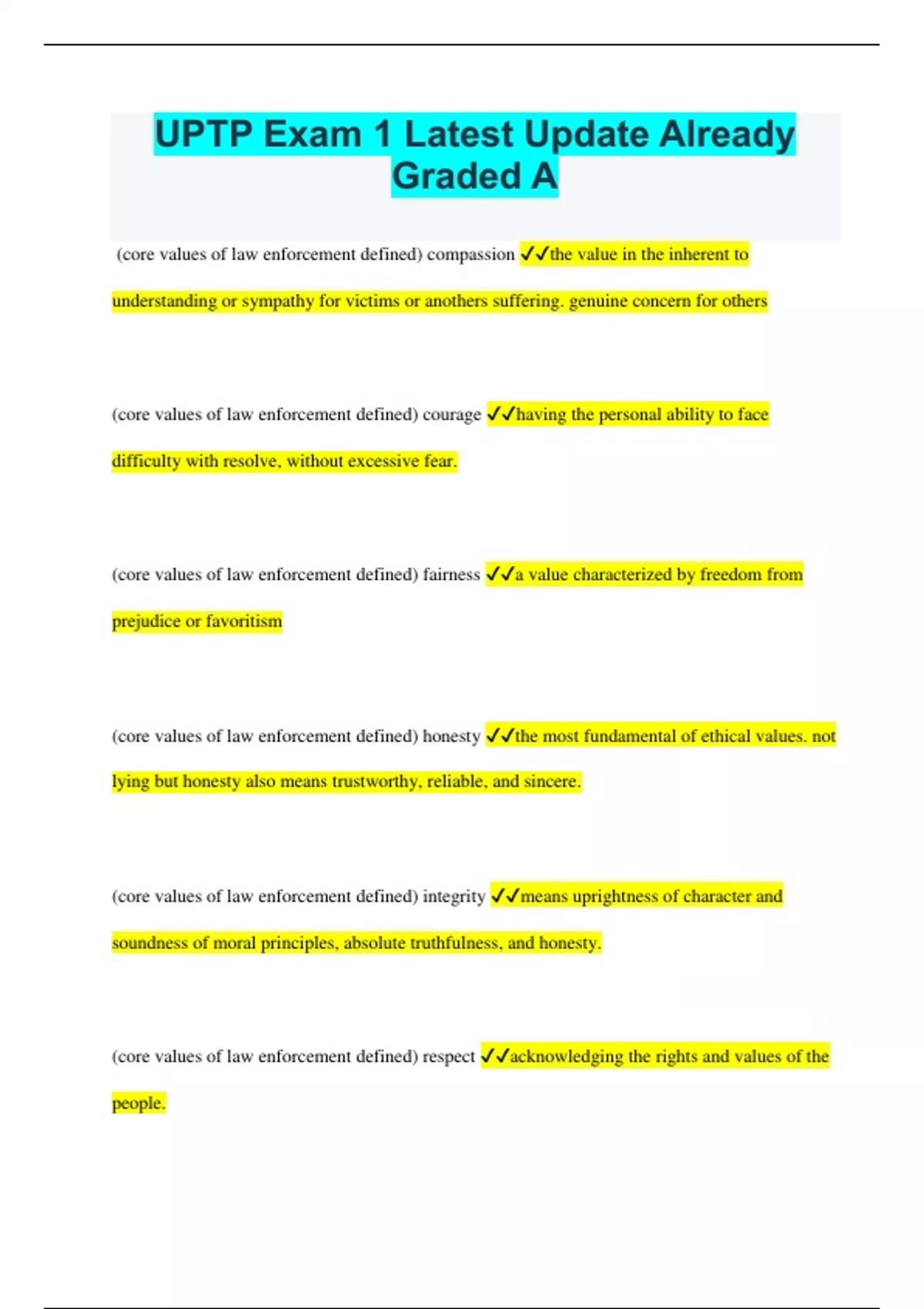 UPTP Exam 1 Latest Update Already Graded A

(core values of law enforcement defined) compassion ✓✓the value in the inherent to understanding or sympathy for victims or anothers suffering. genuine concern for others

(core values of law enforcement defined) courage ✓✓having the personal ability to face difficulty with resolve, without excessive fear.

(core values of law enforcement defined) fairness ✓✓a value characterized by freedom from prejudice or favoritism

(core values of law enforcement defined) honesty ✓✓the most fundamental of ethical values. not lying but honesty also means trustworthy, reliable, and sincere.

(core values of law enforcement defined) integrity ✓✓means uprightness of character and soundness of moral principles, absolute truthfulness, and honesty.

(core values of law enforcement defined) respect ✓✓acknowledging the rights and values of the people.